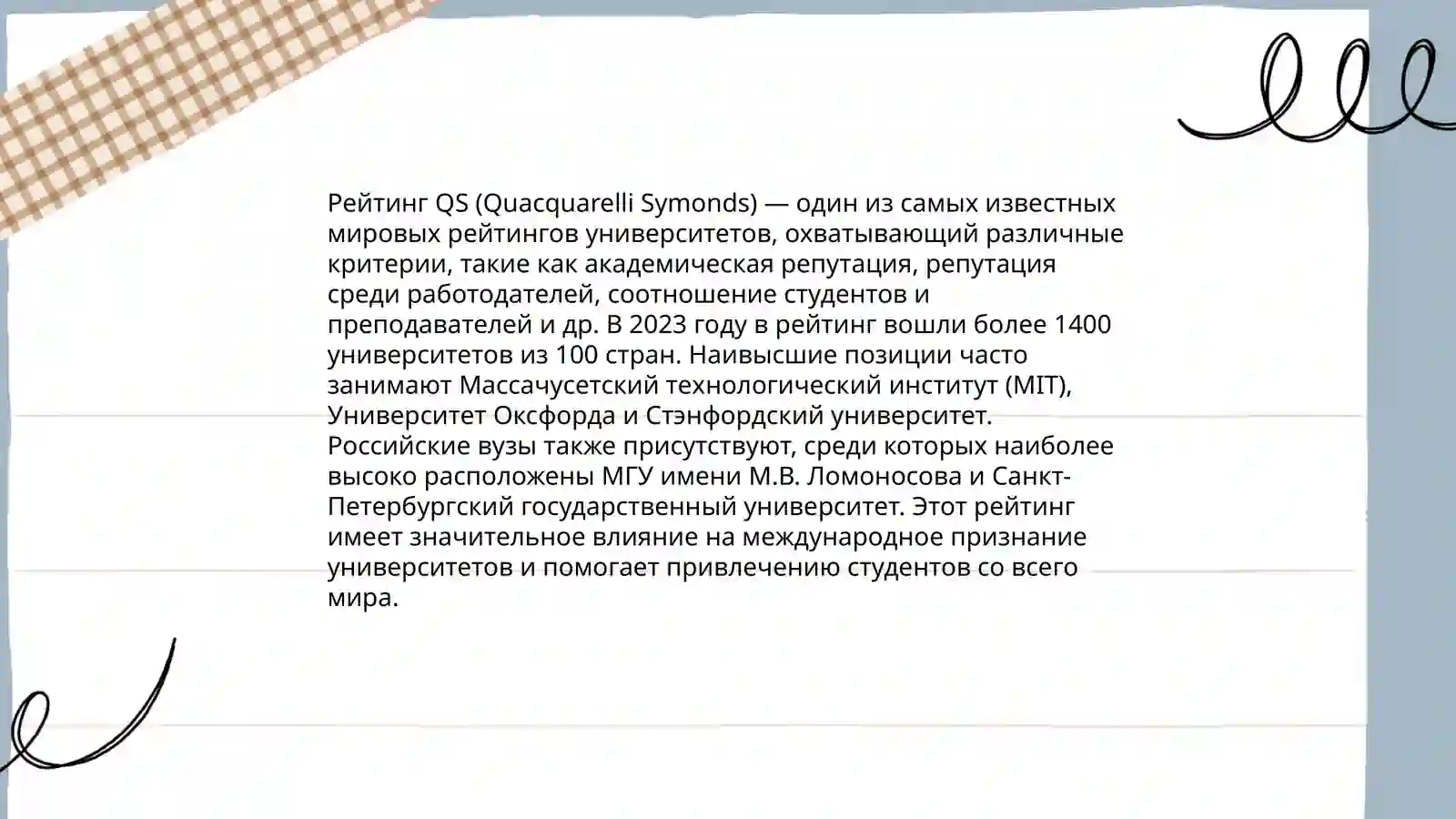 Рейтинг QS (Quacquarelli Symonds) — один из самых известных мировых рейтингов университетов, охватывающий различные критерии, такие как академическая репутация, репутация среди работодателей, соотношение студентов и преподавателей и др. В 2023 году в рейтинг вошли более 1400 университетов из 100 стран. Наивысшие позиции часто занимают Массачусетский технологический институт (MIT), Университет Оксфорда и Стэнфордский университет. Российские вузы также присутствуют, среди которых наиболее высоко расположены МГУ имени М.В. Ломоносова и Санкт-Петербургский государственный университет. Этот рейтинг имеет значительное влияние на международное признание университетов и помогает привлечению студентов со всего мира.